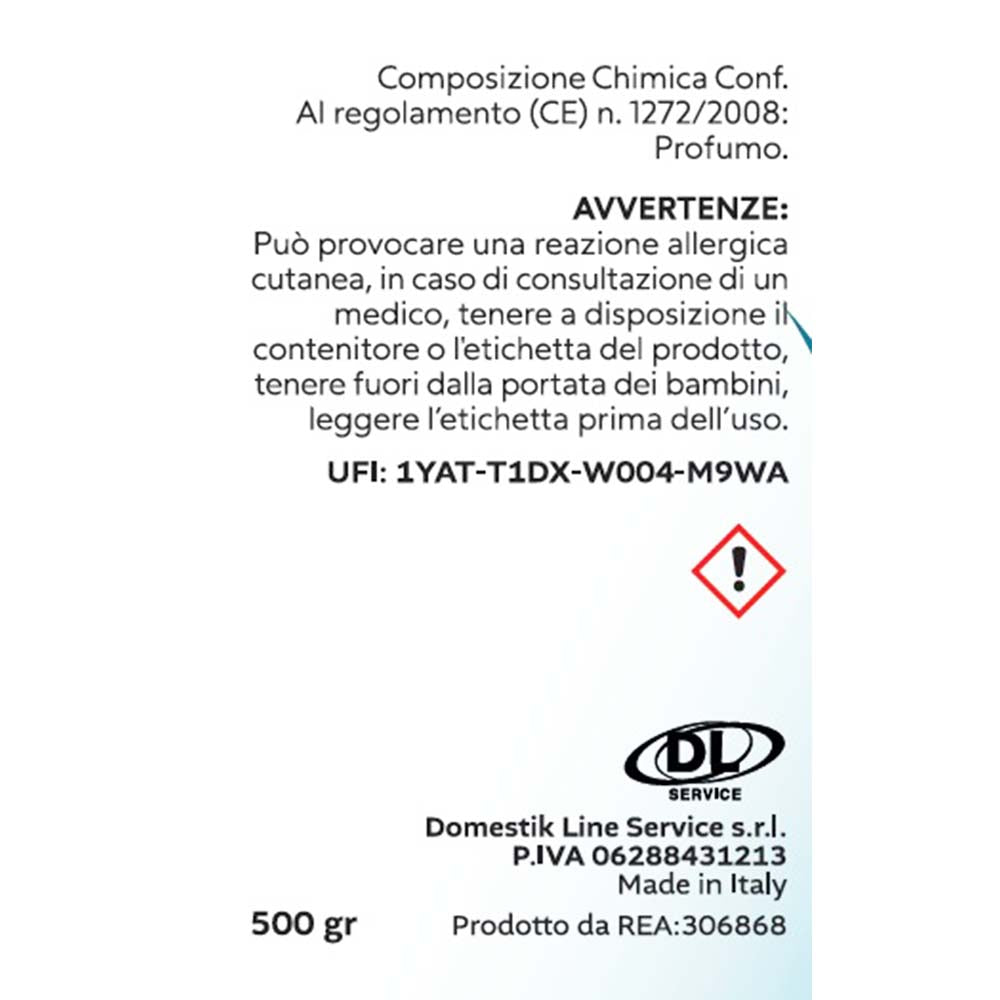 Composizione Chimica Conf. Al regolamento (CE) n. 1272/2008: Profumo.

AVVERTENZE:
Può provocare una reazione allergica cutanea, in caso di consultazione di un medico, tenere a disposizione il contenitore o l'etichetta del prodotto, tenere fuori dalla portata dei bambini, leggere l'etichetta prima dell'uso.

UFI: 1YAT-T1DX-W004-M9WA

DL
SERVICE

Domestik Line Service s.r.l.
P.IVA 06288431213
Made in Italy

500 gr

Prodotto da REA:306868